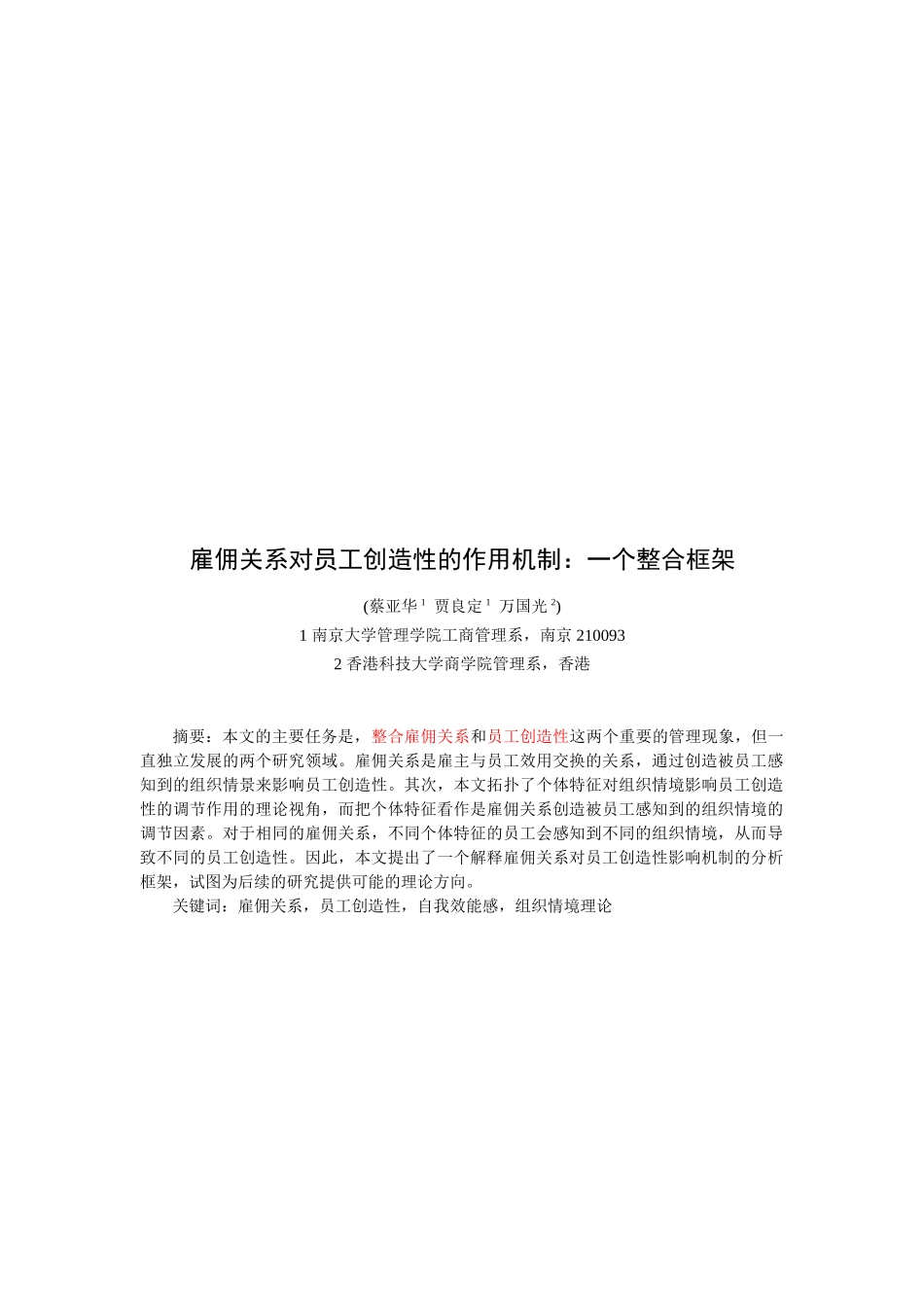 雇佣关系对员工创造性的作用机制：一个整合框架

(蔡亚华$^1$ 贾良定$^1$ 万国光$^2$)

1 南京大学管理学院工商管理系，南京 210093

2 香港科技大学商学院管理系，香港

摘要：本文的主要任务是，整合雇佣关系和员工创造性这两个重要的管理现象，但一直独立发展的两个研究领域。雇佣关系是雇主与员工效用交换的关系，通过创造被员工感知到的组织情景来影响员工创造性。其次，本文拓扑了个体特征对组织情境影响员工创造性的调节作用的理论视角，而把个体特征看作是雇佣关系创造被员工感知到的组织情境的调节因素。对于相同的雇佣关系，不同个体特征的员工会感知到不同的组织情境，从而导致不同的员工创造性。因此，本文提出了一个解释雇佣关系对员工创造性影响机制的分析框架，试图为后续的研究提供可能的理论方向。

关键词：雇佣关系，员工创造性，自我效能感，组织情境理论